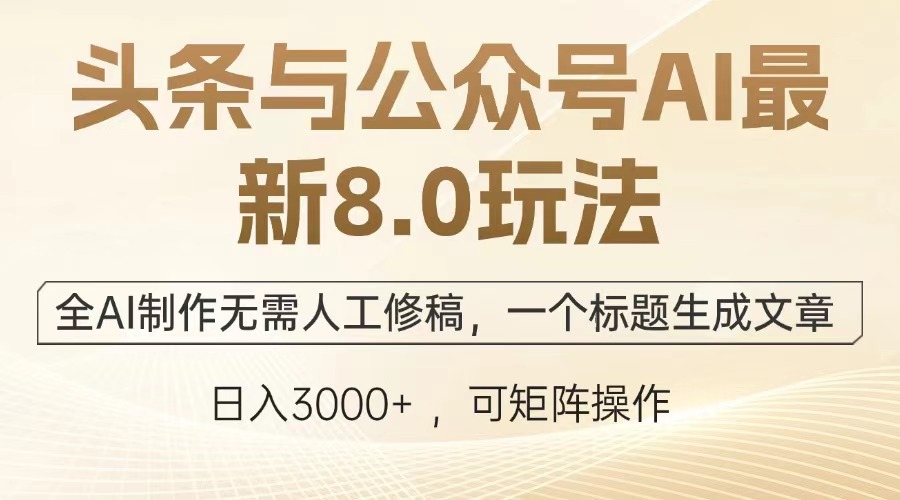 头条与公众号AI最新8.0玩法

全AI制作无需人工修稿，一个标题生成文章

日入3000+ ，可矩阵操作